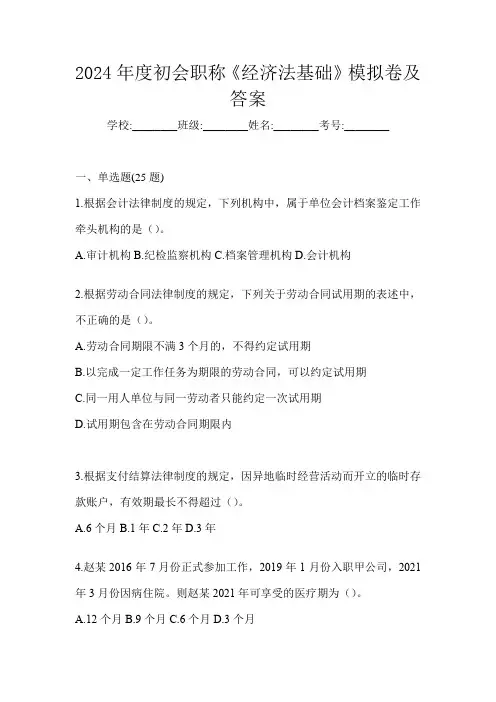 2024 年度初会职称《经济法基础》模拟卷及答案

学校:________班级:________姓名:________考号:________

一、单选题(25 题)

1.根据会计法律制度的规定，下列机构中，属于单位会计档案鉴定工作牵头机构的是（）。

A.审计机构 B.纪检监察机构 C.档案管理机构 D.会计机构

2.根据劳动合同法律制度的规定，下列关于劳动合同试用期的表述中，不正确的是（）。

A.劳动合同期限不满 3 个月的，不得约定试用期

B.以完成一定工作任务为期限的劳动合同，可以约定试用期

C.同一用人单位与同一劳动者只能约定一次试用期

D.试用期包含在劳动合同期限内

3.根据支付结算法律制度的规定，因异地临时经营活动而开立的临时存款账户，有效期最长不得超过（）。

A.6 个月 B.1 年 C.2 年 D.3 年

4.赵某 2016 年 7 月份正式参加工作，2019 年 1 月份入职甲公司，2021 年 3 月份因病住院。则赵某 2021 年可享受的医疗期为（）。

A.12 个月 B.9 个月 C.6 个月 D.3 个月